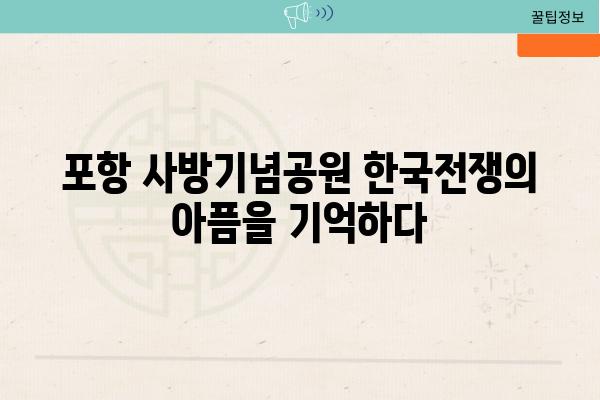 꿀팁정보

포항 사방기념공원 한국전쟁의 아픔을 기억하다